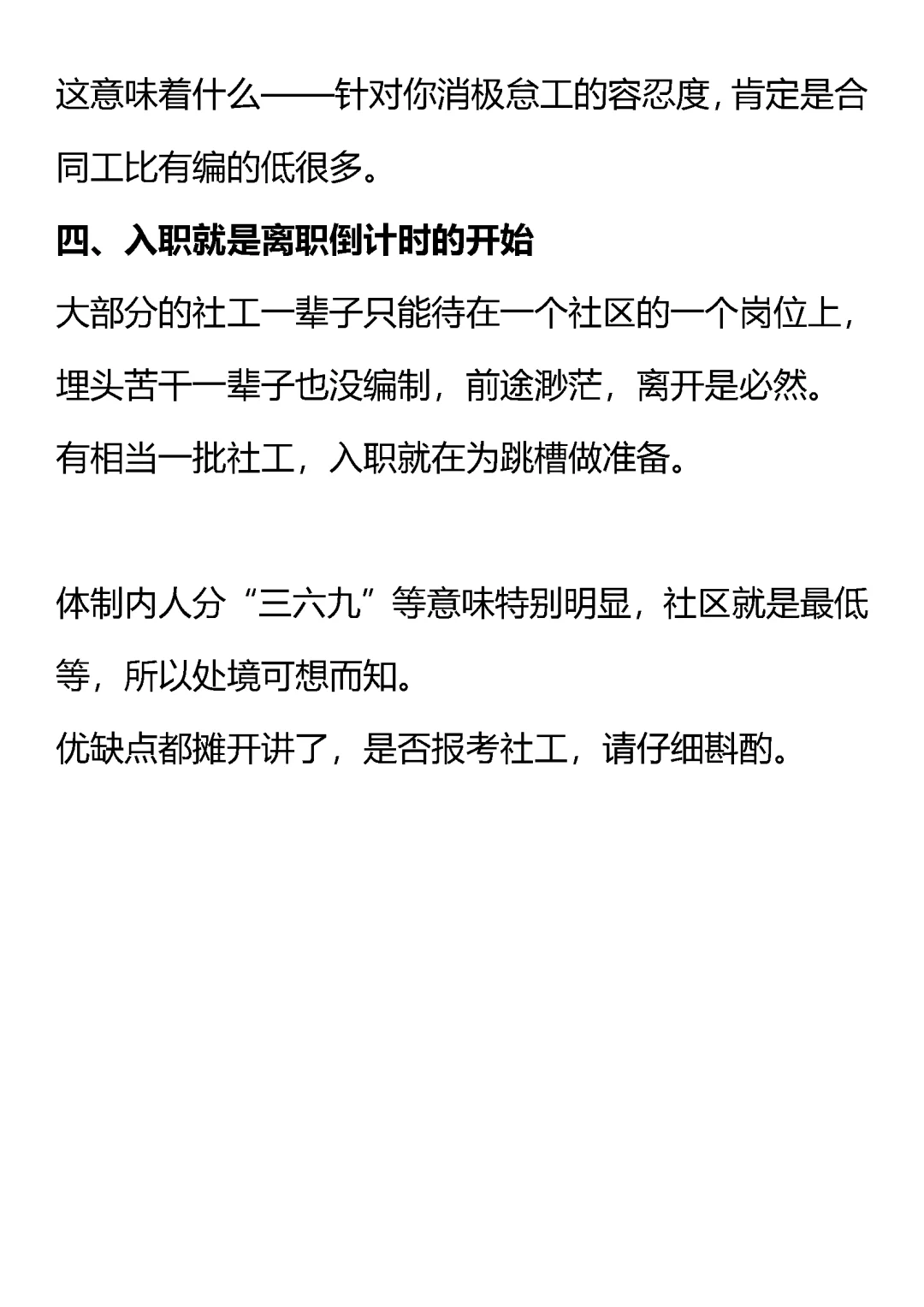 这意味着什么——针对你消极怠工的容忍度，肯定是合同工比有编的低很多。

四、入职就是离职倒计时的开始

大部分的社工一辈子只能待在一个社区的一个岗位上，埋头苦干一辈子也没编制，前途渺茫，离开是必然。

有相当一批社工，入职就在为跳槽做准备。

体制内人分“三六九”等意味特别明显，社区就是最低等，所以处境可想而知。

优缺点都摊开讲了，是否报考社工，请仔细斟酌。